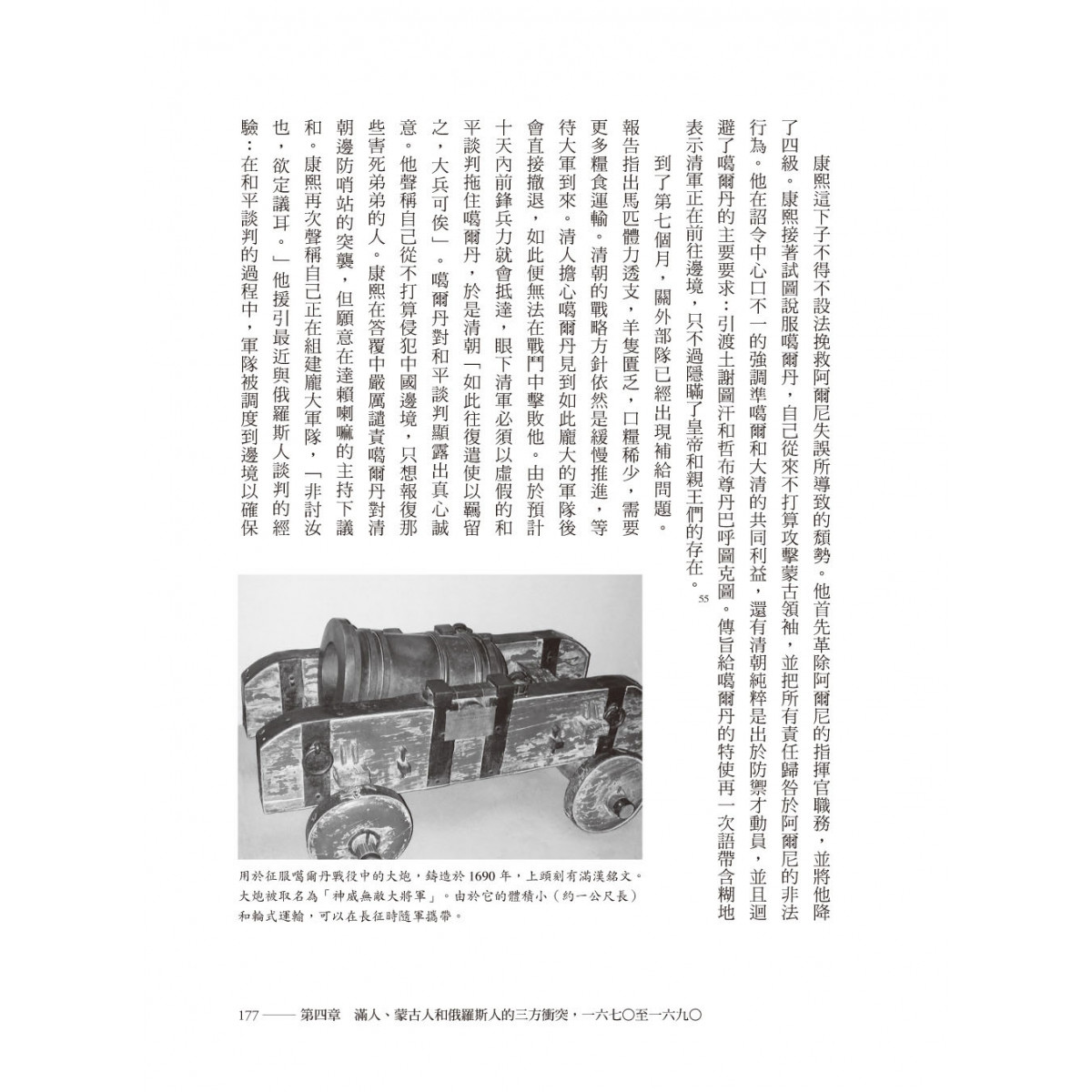 康熙這下子不得不設法挽救阿爾尼失誤所導致的頹勢。他首先革除阿爾尼的指揮官職務，並將他降了四級。康熙接著試圖說服噶爾丹，自己從來不打算攻擊蒙古領袖，並把所有責任歸咎於阿爾尼的非法行為。他在詔令中心口不一的強調準噶爾和大清的共同利益，還有清朝純粹是出於防禦才動員，並且迴避了噶爾丹的主要要求：引渡土謝圖汗和哲布尊丹巴呼圖克圖。傳旨給噶爾丹的特使再一次語帶含糊地表示清軍正在前往邊境，只不過隱瞞了皇帝和親王們的存在。55

到了第七個月，關外部隊已經出現補給問題。報告指出馬匹體力透支，羊隻匱乏，口糧稀少，需要更多糧食運輸。清朝的戰略方針依然是緩慢推進，等待大軍到來。清人擔心噶爾丹見到如此龐大的軍隊後會直接撤退，如此便無法在戰鬥中擊敗他。由於預計十天內前鋒兵力就會抵達，眼下清軍必須以虛假的和平談判拖住噶爾丹，於是清朝「如此往復遣使以羈留之，大兵可俟」。噶爾丹對和平談判顯露出真心誠意。他聲稱自己從不打算侵犯中國邊境，只想報復那些害死弟弟的人。康熙在答覆中嚴厲譴責噶爾丹對清朝邊防哨站的突襲，但願意在達賴喇嘛的主持下議和。康熙再次聲稱自己正在組建龐大軍隊，「非討汝也，欲定議耳。」他援引最近與俄羅斯人談判的經驗：在和平談判的過程中，軍隊被調度到邊境以確保

用於征服噶爾丹戰役中的大炮，鑄造於1690年，上頭刻有滿漢銘文。大炮被取名為「神威無敵大將軍」。由於它的體積小（約一公尺長）和輪式運輸，可以在長征時隨軍攜帶。

177 —— 第四章　滿人、蒙古人和俄羅斯人的三方衝突，一六七〇至一六九〇